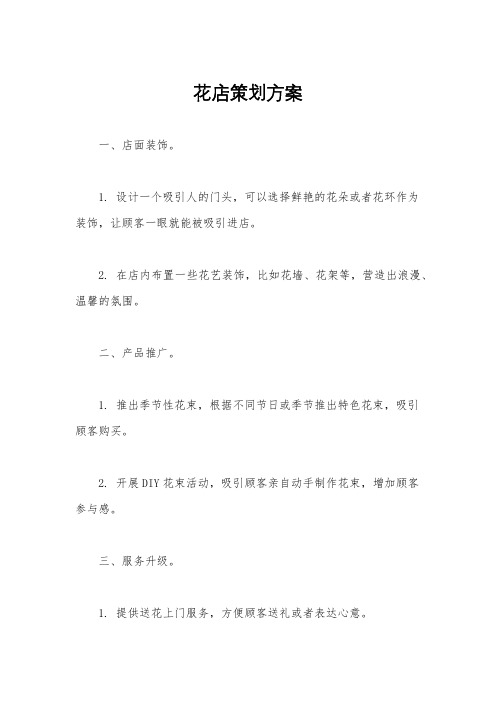 花店策划方案

一、店面装饰。

1. 设计一个吸引人的门头，可以选择鲜艳的花朵或者花环作为装饰，让顾客一眼就能被吸引进店。

2. 在店内布置一些花艺装饰，比如花墙、花架等，营造出浪漫、温馨的氛围。

二、产品推广。

1. 推出季节性花束，根据不同节日或季节推出特色花束，吸引顾客购买。

2. 开展DIY花束活动，吸引顾客亲自动手制作花束，增加顾客参与感。

三、服务升级。

1. 提供送花上门服务，方便顾客送礼或者表达心意。